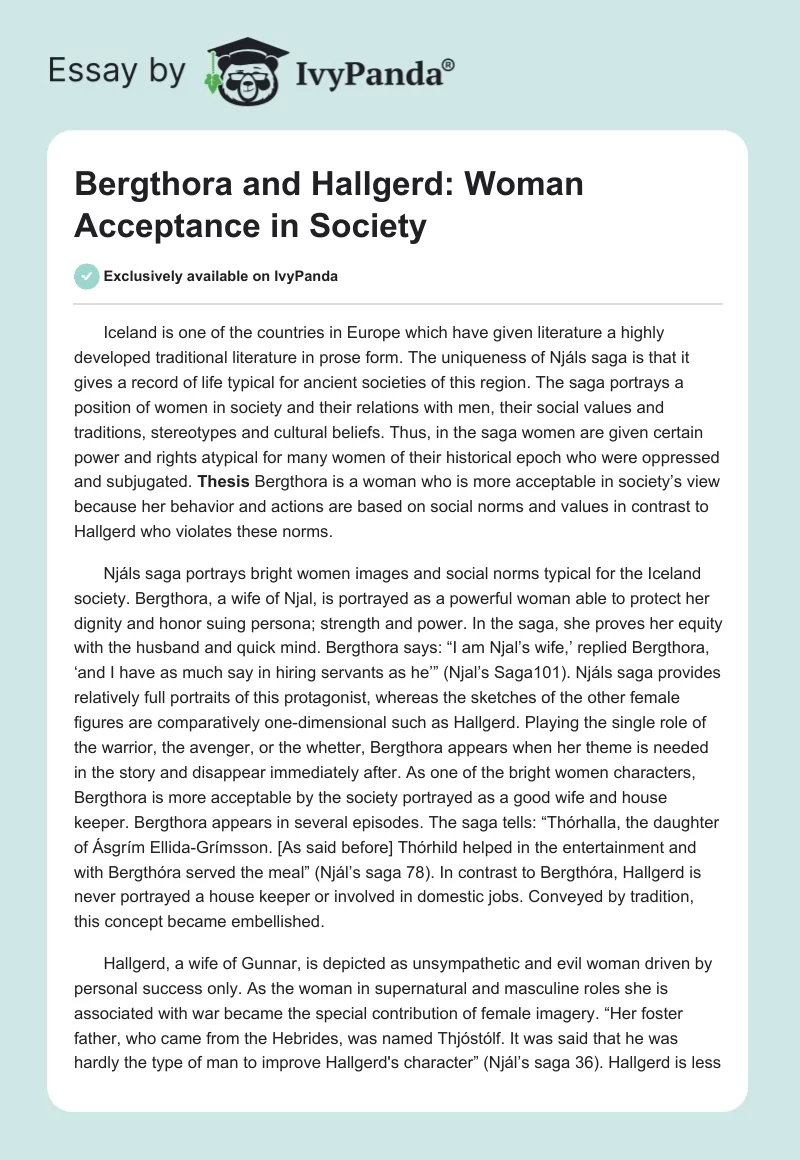 Essay by IvyPanda®

Bergthora and Hallgerd: Woman Acceptance in Society

Exclusively available on IvyPanda

Iceland is one of the countries in Europe which have given literature a highly developed traditional literature in prose form. The uniqueness of Njáls saga is that it gives a record of life typical for ancient societies of this region. The saga portrays a position of women in society and their relations with men, their social values and traditions, stereotypes and cultural beliefs. Thus, in the saga women are given certain power and rights atypical for many women of their historical epoch who were oppressed and subjugated. Thesis Bergthora is a woman who is more acceptable in society's view because her behavior and actions are based on social norms and values in contrast to Hallgerd who violates these norms.

Njáls saga portrays bright women images and social norms typical for the Iceland society. Bergthora, a wife of Njal, is portrayed as a powerful woman able to protect her dignity and honor suing persona; strength and power. In the saga, she proves her equity with the husband and quick mind. Bergthora says: "I am Njal's wife,' replied Bergthora, 'and I have as much say in hiring servants as he'" (Njal's Saga101). Njáls saga provides relatively full portraits of this protagonist, whereas the sketches of the other female figures are comparatively one-dimensional such as Hallgerd. Playing the single role of the warrior, the avenger, or the whetter, Bergthora appears when her theme is needed in the story and disappear immediately after. As one of the bright women characters, Bergthora is more acceptable by the society portrayed as a good wife and house keeper. Bergthora appears in several episodes. The saga tells: "Thórhalla, the daughter of Ásgrím Ellida-Grímsson. [As said before] Thórhild helped in the entertainment and with Bergthóra served the meal" (Njál's saga 78). In contrast to Bergthóra, Hallgerd is never portrayed a house keeper or involved in domestic jobs. Conveyed by tradition, this concept became embellished.

Hallgerd, a wife of Gunnar, is depicted as unsympathetic and evil woman driven by personal success only. As the woman in supernatural and masculine roles she is associated with war became the special contribution of female imagery. "Her foster father, who came from the Hebrides, was named Thjóstólf. It was said that he was hardly the type of man to improve Hallgerd's character" (Njál's saga 36). Hallgerd is less